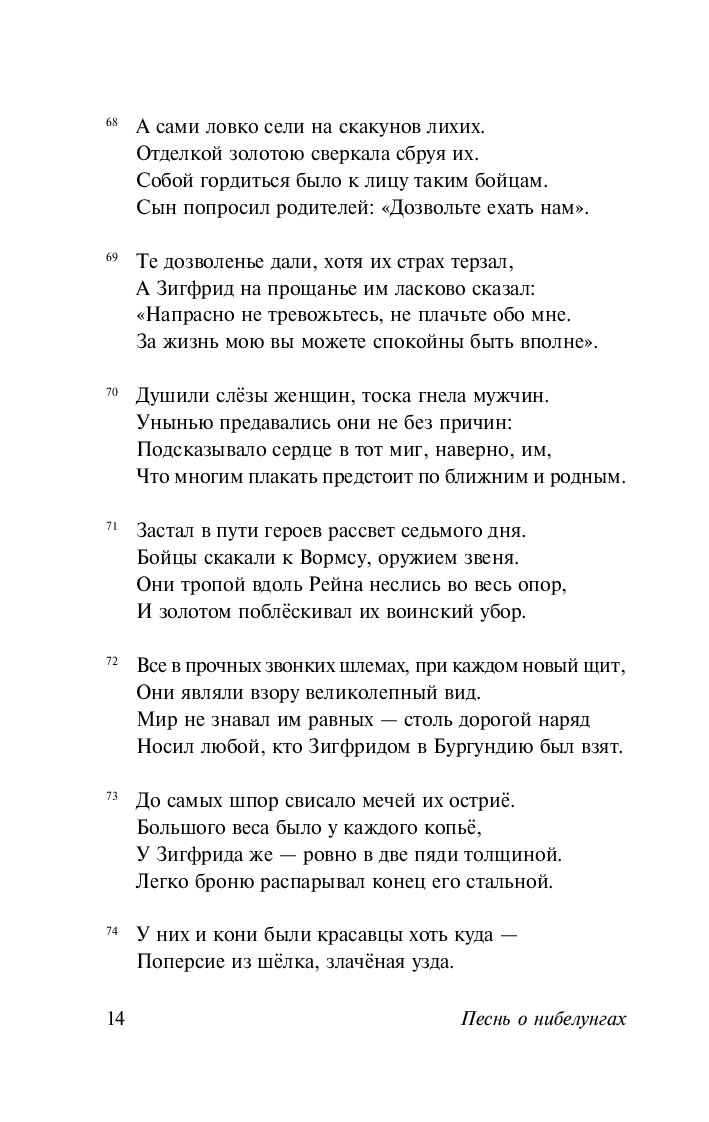 68 А сами ловко сели на скакунов лихих.
Отделкой золотою сверкала сбруя их.
Собой гордиться было к лицу таким бойцам.
Сын попросил родителей: «Дозвольте ехать нам».

69 Те дозволенье дали, хотя их страх терзал,
А Зигфрид на прощанье им ласково сказал:
«Напрасно не тревожьтесь, не плачьте обо мне.
За жизнь мою вы можете спокойны быть вполне».

70 Душили слёзы женщин, тоска гнела мужчин.
Унынью предавались они не без причин:
Подсказывало сердце в тот миг, наверно, им,
Что многим плакать предстоит по ближним и родным.

71 Застал в пути героев рассвет седьмого дня.
Бойцы скакали к Вормсу, оружием звеня.
Они тропой вдоль Рейна неслись во весь опор,
И золотом поблёскивал их воинский убор.

72 Все в прочных звонких шлемах, при каждом новый щит,
Они являли взору великолепный вид.
Мир не знавал им равных — столь дорогой наряд
Носил любой, кто Зигфридом в Бургундию был взят.

73 До самых шпор свисало мечей их остриё.
Большого веса было у каждого копьё,
У Зигфрида же — ровно в две пяди толщиной.
Легко броню распарывал конец его стальной.

74 У них и кони были красавцы хоть куда —
Поперсие из шёлка, злачёная узда.

14 Песнь о нибелунгах